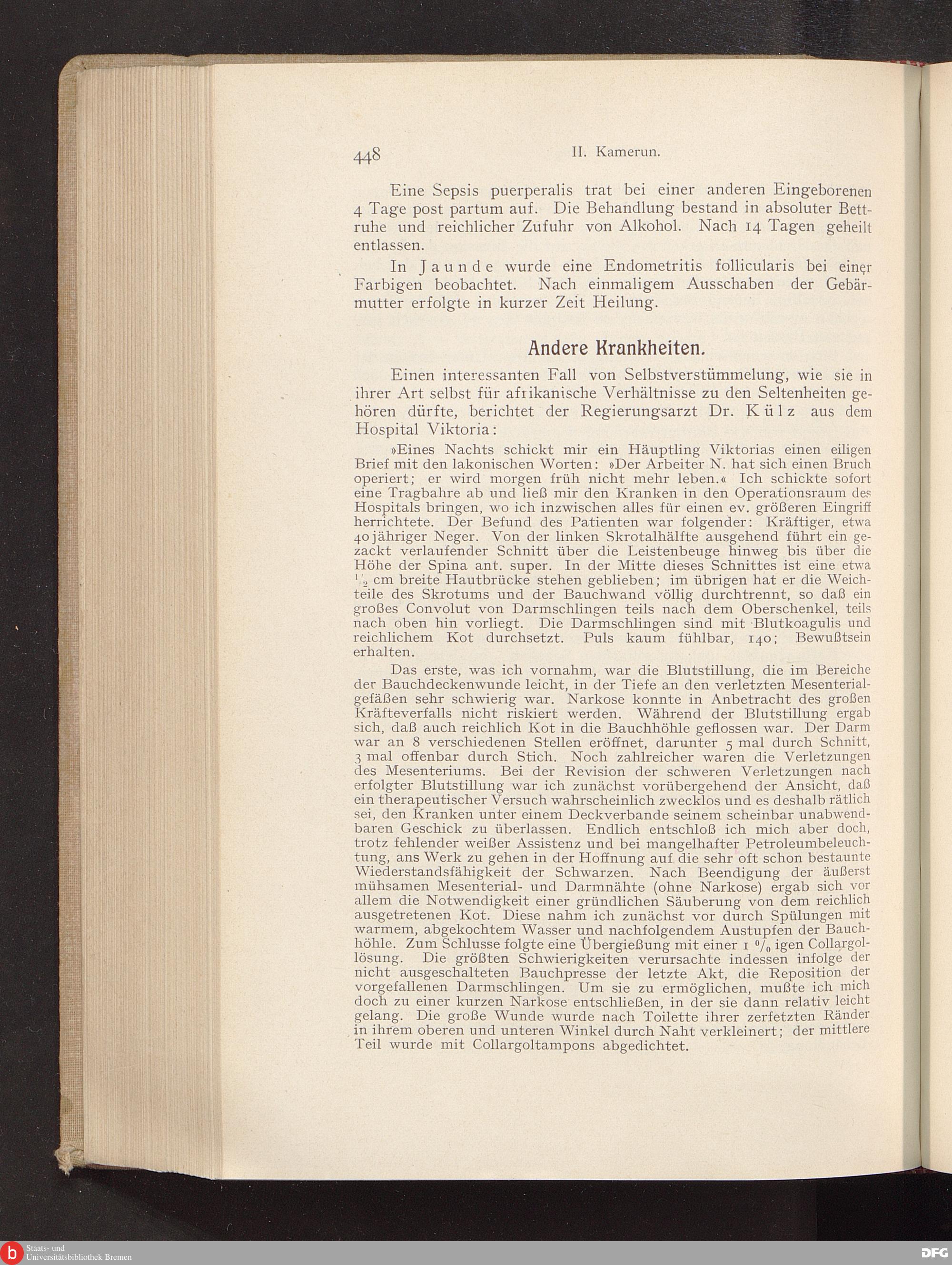 448 II. Kamerun.

Eine Sepsis puerperalis trat bei einer anderen Eingeborenen 4 Tage post partum auf. Die Behandlung bestand in absoluter Bettruhe und reichlicher Zufuhr von Alkohol. Nach 14 Tagen geheilt entlassen.

In Jaunde wurde eine Endometritis follicularis bei einer Farbigen beobachtet. Nach einmaligem Ausschaben der Gebärmutter erfolgte in kurzer Zeit Heilung.

Andere Krankheiten.

Einen interessanten Fall von Selbstverstümmelung, wie sie in ihrer Art selbst für afrikanische Verhältnisse zu den Seltenheiten gehören dürfte, berichtet der Regierungsarzt Dr. Külz aus dem Hospital Viktoria:

»Eines Nachts schickt mir ein Häuptling Viktorias einen eiligen Brief mit den lakonischen Worten: »Der Arbeiter N. hat sich einen Bruch operiert; er wird morgen früh nicht mehr leben.« Ich schickte sofort eine Tragbahre ab und ließ mir den Kranken in den Operationsraum des Hospitals bringen, wo ich inzwischen alles für einen ev. größeren Eingriff herrichtete. Der Befund des Patienten war folgender: Kräftiger, etwa 40jähriger Neger. Von der linken Skrotalhälfte ausgehend führt ein gezackt verlaufender Schnitt über die Leistenbeuge hinweg bis über die Höhe der Spina ant. super. In der Mitte dieses Schnittes ist eine etwa $\frac{1}{2}$ cm breite Hautbrücke stehen geblieben; im übrigen hat er die Weichteile des Skrotums und der Bauchwand völlig durchtrennt, so daß ein großes Convolut von Darmschlingen teils nach dem Oberschenkel, teils nach oben hin vorliegt. Die Darmschlingen sind mit Blutkoagulis und reichlichem Kot durchsetzt. Puls kaum fühlbar, 140; Bewußtsein erhalten.

Das erste, was ich vornahm, war die Blutstillung, die im Bereiche der Bauchdeckenwunde leicht, in der Tiefe an den verletzten Mesenterialgefäßen sehr schwierig war. Narkose konnte in Anbetracht des großen Kräfteverfalls nicht riskiert werden. Während der Blutstillung ergab sich, daß auch reichlich Kot in die Bauchhöhle geflossen war. Der Darm war an 8 verschiedenen Stellen eröffnet, darunter 5 mal durch Schnitt, 3 mal offenbar durch Stich. Noch zahlreicher waren die Verletzungen des Mesenteriums. Bei der Revision der schweren Verletzungen nach erfolgter Blutstillung war ich zunächst vorübergehend der Ansicht, daß ein therapeutischer Versuch wahrscheinlich zwecklos und es deshalb rätlich sei, den Kranken unter einem Deckverbande seinem scheinbar unabwendbaren Geschick zu überlassen. Endlich entschloß ich mich aber doch, trotz fehlender weißer Assistenz und bei mangelhafter Petroleumbeleuchtung, ans Werk zu gehen in der Hoffnung auf die sehr oft schon bestaunte Wiederstandsfähigkeit der Schwarzen. Nach Beendigung der äußerst mühsamen Mesenterial- und Darmnähte (ohne Narkose) ergab sich vor allem die Notwendigkeit einer gründlichen Säuberung von dem reichlich ausgetretenen Kot. Diese nahm ich zunächst vor durch Spülungen mit warmem, abgekochtem Wasser und nachfolgendem Austupfen der Bauchhöhle. Zum Schlusse folgte eine Übergießung mit einer 1 % igen Collargollösung. Die größten Schwierigkeiten verursachte indessen infolge der nicht ausgeschalteten Bauchpresse der letzte Akt, die Reposition der vorgefallenen Darmschlingen. Um sie zu ermöglichen, mußte ich mich doch zu einer kurzen Narkose entschließen, in der sie dann relativ leicht gelang. Die große Wunde wurde nach Toilette ihrer zerfetzten Ränder in ihrem oberen und unteren Winkel durch Naht verkleinert; der mittlere Teil wurde mit Collargoltampons abgedichtet.

Staats- und Universitätsbibliothek Bremen
DFG